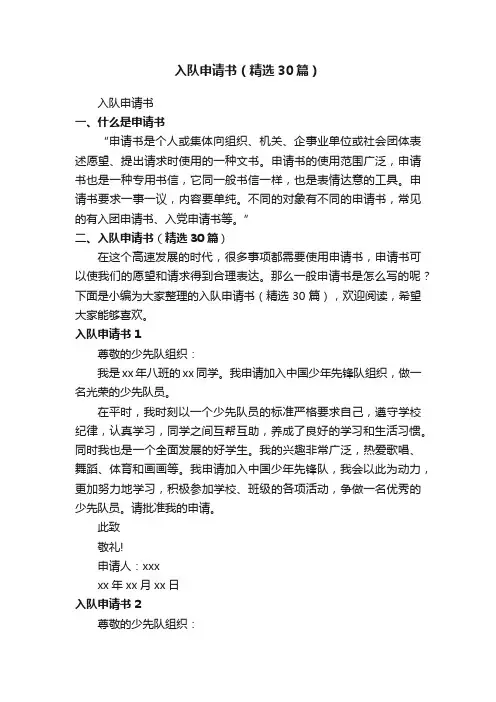 入队申请书（精选30篇）

入队申请书

一、什么是申请书

“申请书是个人或集体向组织、机关、企事业单位或社会团体表述愿望、提出请求时使用的一种文书。申请书的使用范围广泛，申请书也是一种专用书信，它同一般书信一样，也是表情达意的工具。申请书要求一事一议，内容要单纯。不同的对象有不同的申请书，常见的有入团申请书、入党申请书等。”

二、入队申请书（精选30篇）

在这个高速发展的时代，很多事项都需要使用申请书，申请书可以使我们的愿望和请求得到合理表达。那么一般申请书是怎么写的呢？下面是小编为大家整理的入队申请书（精选30篇），欢迎阅读，希望大家能够喜欢。

入队申请书1

尊敬的少先队组织：

我是xx年八班的xx同学。我申请加入中国少年先锋队组织，做一名光荣的少先队员。

在平时，我时刻以一个少先队员的标准严格要求自己，遵守学校纪律，认真学习，同学之间互帮互助，养成了良好的学习和生活习惯。同时我也是一个全面发展的好学生。我的兴趣非常广泛，热爱歌唱、舞蹈、体育和画画等。我申请加入中国少年先锋队，我会以此为动力，更加努力地学习，积极参加学校、班级的各项活动，争做一名优秀的少先队员。请批准我的申请。

此致

敬礼!

申请人：xxx

xx年xx月xx日

入队申请书2

尊敬的少先队组织：